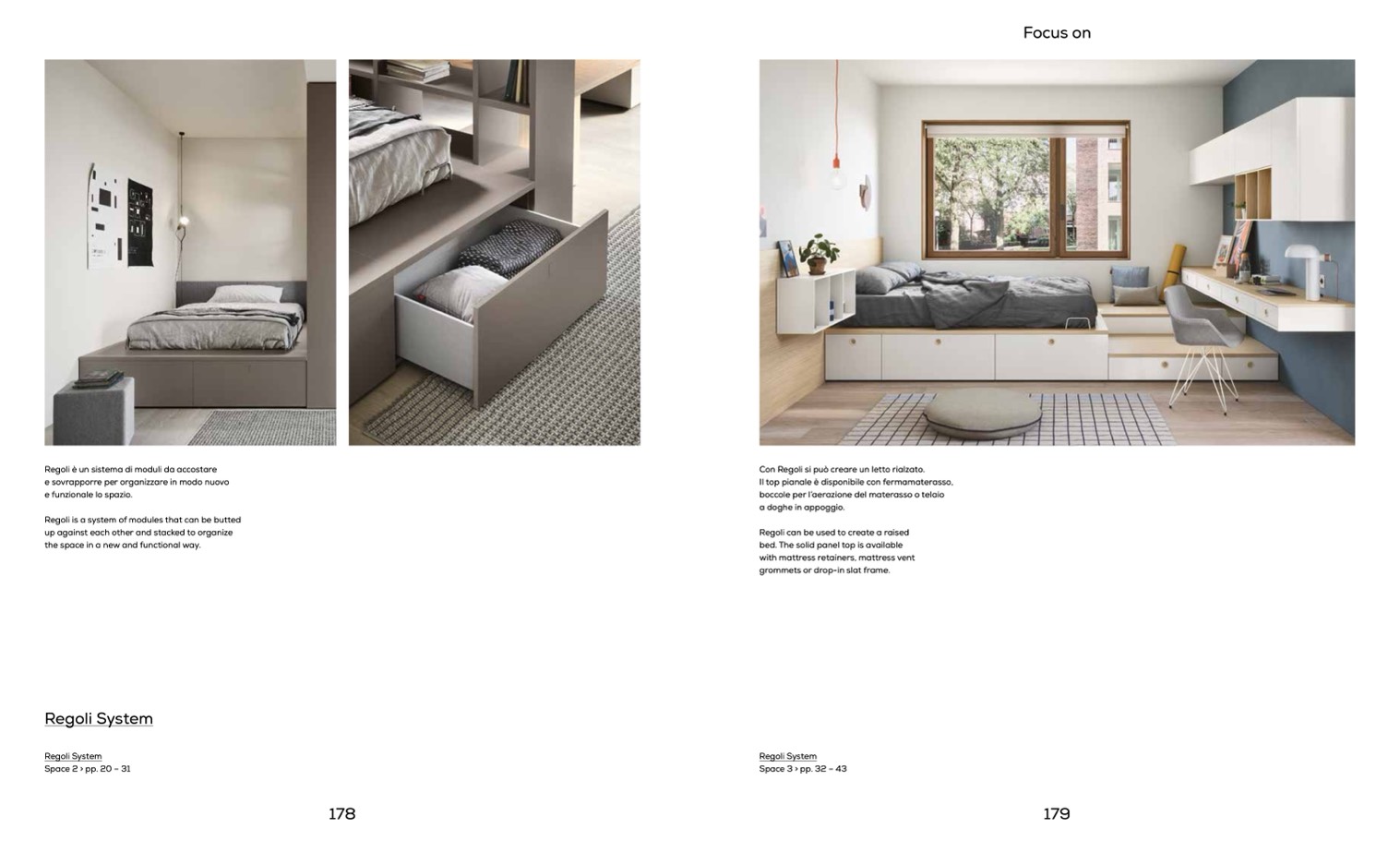 Regoli è un sistema di moduli da accostare e sovrapporre per organizzare in modo nuovo e funzionale lo spazio.

Regoli is a system of modules that can be butted up against each other and stacked to organize the space in a new and functional way.

Regoli System

Regoli System
Space 2 › pp. 20 – 31

178

Focus on

Con Regoli si può creare un letto rialzato. Il top pianale è disponibile con fermamaterasso, boccole per l'aerazione del materasso o telaio a doghe in appoggio.

Regoli can be used to create a raised bed. The solid panel top is available with mattress retainers, mattress vent grommets or drop-in slat frame.

Regoli System
Space 3 › pp. 32 – 43

179